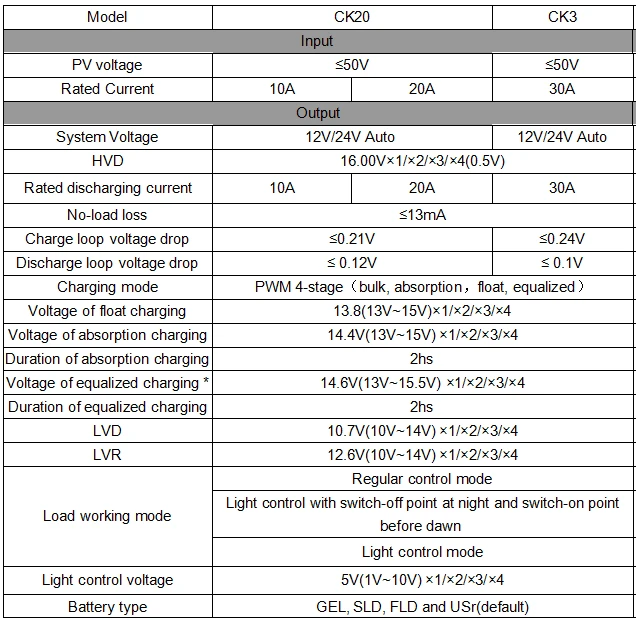 | Model | CK20 |  | CK3 |
|---|---|---|---|
| Input |  |  |  |
| PV voltage | ≤50V |  | ≤50V |
| Rated Current | 10A | 20A | 30A |
| Output |  |  |  |
| System Voltage | 12V/24V Auto |  | 12V/24V Auto |
| HVD | 16.00V×1/×2/×3/×4(0.5V) |  |  |
| Rated discharging current | 10A | 20A | 30A |
| No-load loss | ≤13mA |  |  |
| Charge loop voltage drop | ≤0.21V |  | ≤0.24V |
| Discharge loop voltage drop | ≤ 0.12V |  | ≤ 0.1V |
| Charging mode | PWM 4-stage（bulk, absorption，float, equalized） |  |  |
| Voltage of float charging | 13.8(13V~15V)×1/×2/×3/×4 |  |  |
| Voltage of absorption charging | 14.4V(13V~15V) ×1/×2/×3/×4 |  |  |
| Duration of absorption charging | 2hs |  |  |
| Voltage of equalized charging * | 14.6V(13V~15.5V) ×1/×2/×3/×4 |  |  |
| Duration of equalized charging | 2hs |  |  |
| LVD | 10.7V(10V~14V) ×1/×2/×3/×4 |  |  |
| LVR | 12.6V(10V~14V) ×1/×2/×3/×4 |  |  |
| Load working mode | Regular control mode |  |  |
|  | Light control with switch-off point at night and switch-on point before dawn |  |  |
|  | Light control mode |  |  |
| Light control voltage | 5V(1V~10V) ×1/×2/×3/×4 |  |  |
| Battery type | GEL, SLD, FLD and USr(default) |  |  |